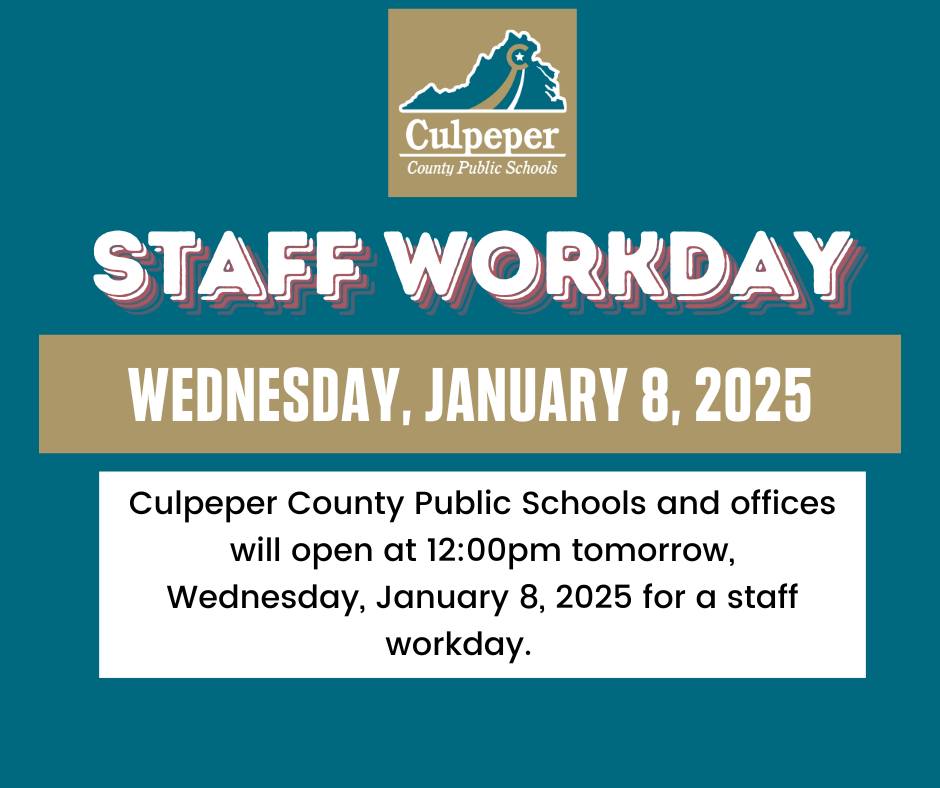 Culpeper
County Public Schools

STAFF WORKDAY

WEDNESDAY, JANUARY 8, 2025

Culpeper County Public Schools and offices will open at 12:00pm tomorrow, Wednesday, January 8, 2025 for a staff workday.